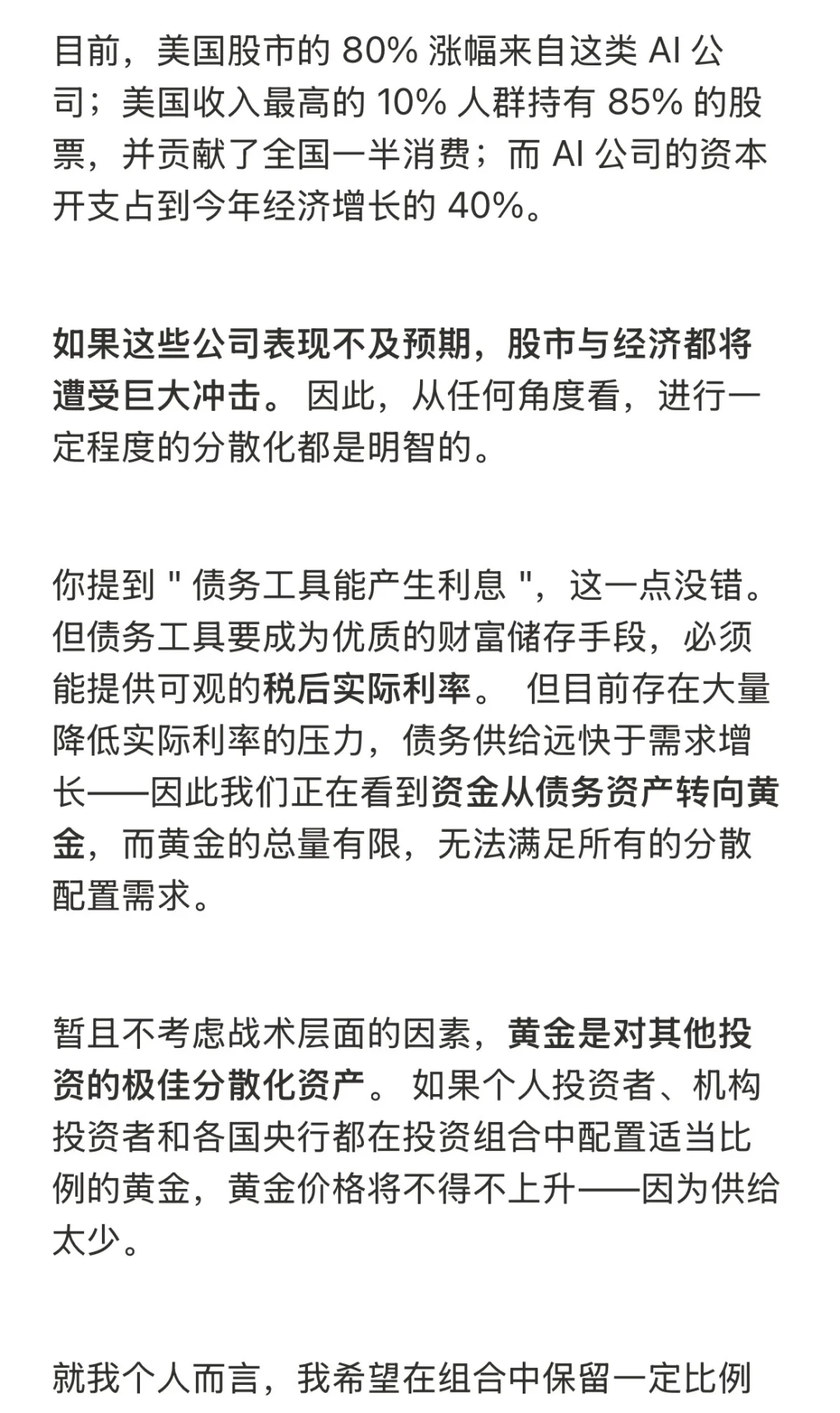 目前，美国股市的 80% 涨幅来自这类 AI 公司；美国收入最高的 10% 人群持有 85% 的股票，并贡献了全国一半消费；而 AI 公司的资本开支占到今年经济增长的 40%。

如果这些公司表现不及预期，股市与经济都将遭受巨大冲击。 因此，从任何角度看，进行一定程度的分散化都是明智的。

你提到 " 债务工具能产生利息 "，这一点没错。但债务工具要成为优质的财富储存手段，必须能提供可观的税后实际利率。 但目前存在大量降低实际利率的压力，债务供给远快于需求增长——因此我们正在看到资金从债务资产转向黄金，而黄金的总量有限，无法满足所有的分散配置需求。

暂且不考虑战术层面的因素，黄金是对其他投资的极佳分散化资产。 如果个人投资者、机构投资者和各国央行都在投资组合中配置适当比例的黄金，黄金价格将不得不上升——因为供给太少。

就我个人而言，我希望在组合中保留一定比例